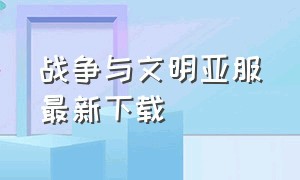 战争与文明亚服最新下载